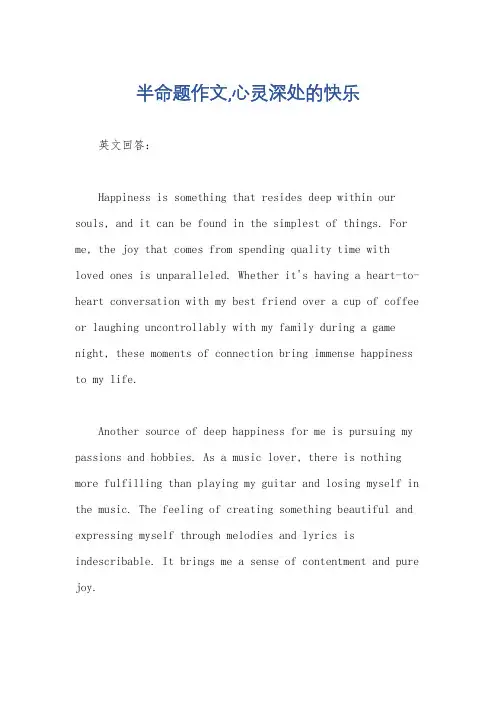 半命题作文,心灵深处的快乐

英文回答:

Happiness is something that resides deep within our souls, and it can be found in the simplest of things. For me, the joy that comes from spending quality time with loved ones is unparalleled. Whether it's having a heart-to-heart conversation with my best friend over a cup of coffee or laughing uncontrollably with my family during a game night, these moments of connection bring immense happiness to my life.

Another source of deep happiness for me is pursuing my passions and hobbies. As a music lover, there is nothing more fulfilling than playing my guitar and losing myself in the music. The feeling of creating something beautiful and expressing myself through melodies and lyrics is indescribable. It brings me a sense of contentment and pure joy.